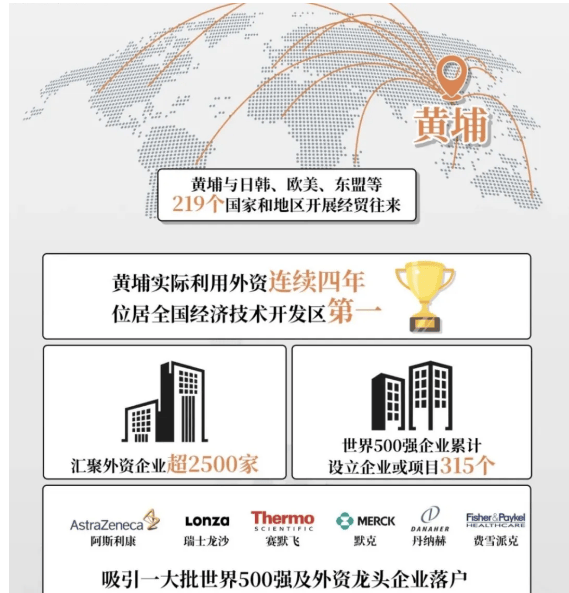 黄埔

黄埔与日韩、欧美、东盟等
219个国家和地区开展经贸往来

黄埔实际利用外资连续四年
位居全国经济技术开发区第一

汇聚外资企业超2500家

世界500强企业累计
设立企业或项目315个

AstraZeneca
阿斯利康

Lonza
瑞士龙沙

Thermo SCIENTIFIC
赛默飞

MERCK
默克

DANAHER
丹纳赫

Fisher&Paykel HEALTHCARE
费雪派克

吸引一大批世界500强及外资龙头企业落户